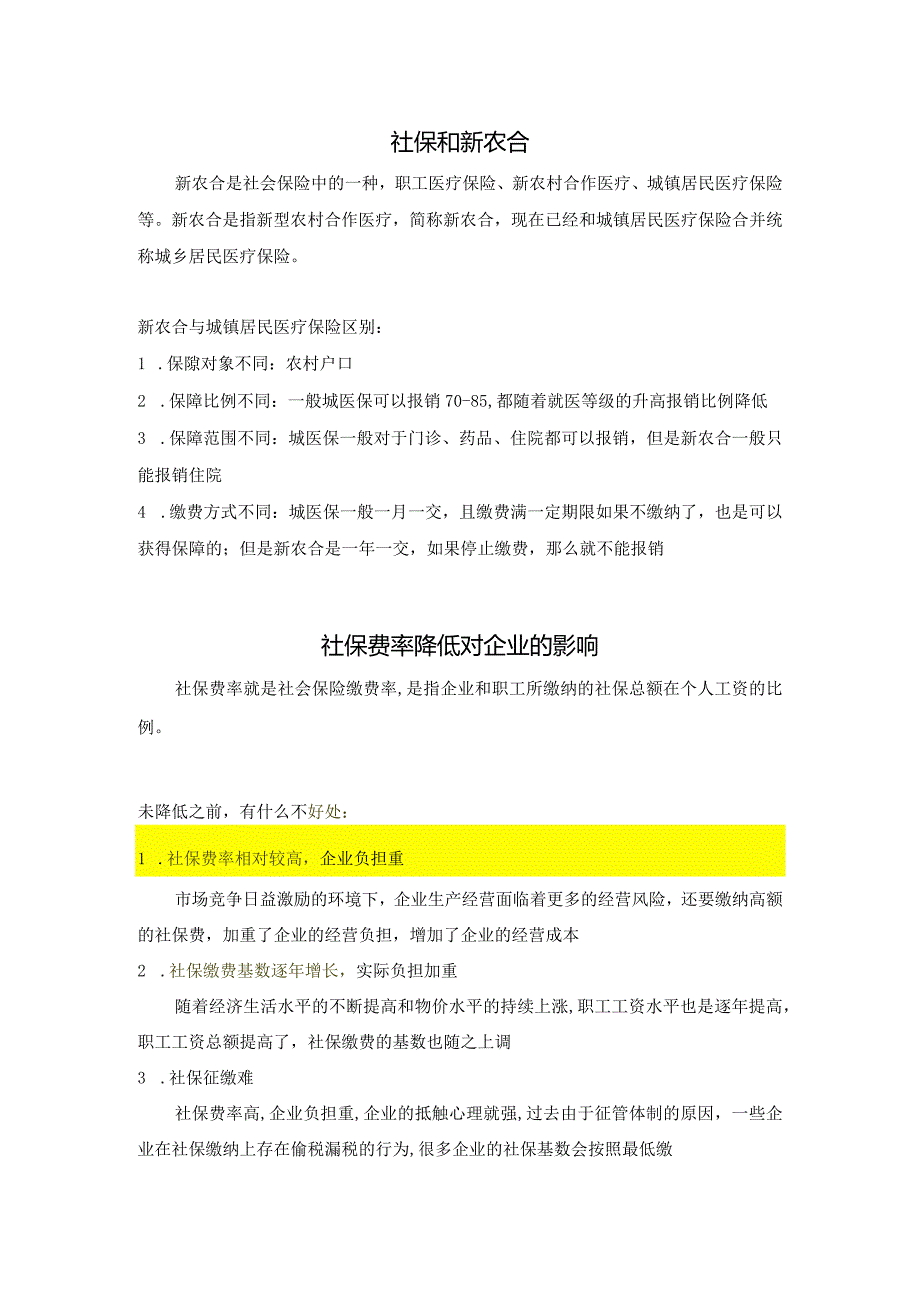 社保和新农合

新农合是社会保险中的一种，职工医疗保险、新农村合作医疗、城镇居民医疗保险等。新农合是指新型农村合作医疗，简称新农合，现在已经和城镇居民医疗保险合并统称城乡居民医疗保险。

新农合与城镇居民医疗保险区别：

1 .保隙对象不同：农村户口

2 .保障比例不同：一般城医保可以报销70-85,都随着就医等级的升高报销比例降低

3 .保障范围不同：城医保一般对于门诊、药品、住院都可以报销，但是新农合一般只能报销住院

4 .缴费方式不同：城医保一般一月一交，且缴费满一定期限如果不缴纳了，也是可以获得保障的；但是新农合是一年一交，如果停止缴费，那么就不能报销

社保费率降低对企业的影响

社保费率就是社会保险缴费率，是指企业和职工所缴纳的社保总额在个人工资的比例。

未降低之前，有什么不好处：

1 .社保费率相对较高，企业负担重

市场竞争日益激励的环境下，企业生产经营面临着更多的经营风险，还要缴纳高额的社保费，加重了企业的经营负担，增加了企业的经营成本

2 .社保缴费基数逐年增长，实际负担加重

随着经济生活水平的不断提高和物价水平的持续上涨，职工工资水平也是逐年提高，职工工资总额提高了，社保缴费的基数也随之上调

3 .社保征缴难

社保费率高，企业负担重，企业的抵触心理就强，过去由于征管体制的原因，一些企业在社保缴纳上存在偷税漏税的行为，很多企业的社保基数会按照最低缴